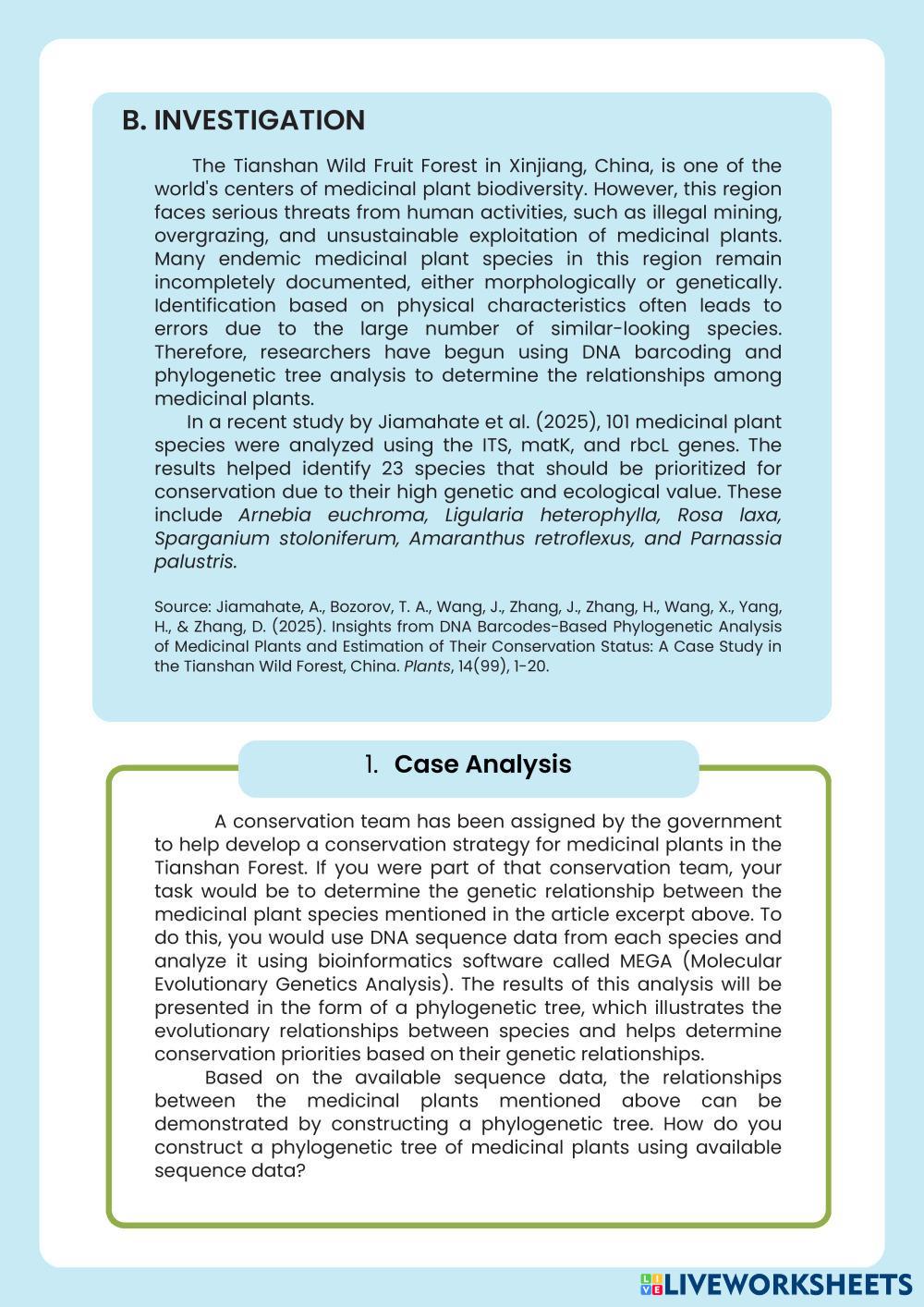 B. INVESTIGATION

The Tianshan Wild Fruit Forest in Xinjiang, China, is one of the world's centers of medicinal plant biodiversity. However, this region faces serious threats from human activities, such as illegal mining, overgrazing, and unsustainable exploitation of medicinal plants. Many endemic medicinal plant species in this region remain incompletely documented, either morphologically or genetically. Identification based on physical characteristics often leads to errors due to the large number of similar-looking species. Therefore, researchers have begun using DNA barcoding and phylogenetic tree analysis to determine the relationships among medicinal plants.

In a recent study by Jiamahate et al. (2025), 101 medicinal plant species were analyzed using the ITS, matK, and rbcL genes. The results helped identify 23 species that should be prioritized for conservation due to their high genetic and ecological value. These include Arnebia euchroma, Ligularia heterophylla, Rosa laxa, Sparganium stoloniferum, Amaranthus retroflexus, and Parnassia palustris.

Source: Jiamahate, A., Bozorov, T. A., Wang, J., Zhang, J., Zhang, H., Wang, X., Yang, H., & Zhang, D. (2025). Insights from DNA Barcodes-Based Phylogenetic Analysis of Medicinal Plants and Estimation of Their Conservation Status: A Case Study in the Tianshan Wild Forest, China. Plants, 14(99), 1-20.

1. Case Analysis

A conservation team has been assigned by the government to help develop a conservation strategy for medicinal plants in the Tianshan Forest. If you were part of that conservation team, your task would be to determine the genetic relationship between the medicinal plant species mentioned in the article excerpt above. To do this, you would use DNA sequence data from each species and analyze it using bioinformatics software called MEGA (Molecular Evolutionary Genetics Analysis). The results of this analysis will be presented in the form of a phylogenetic tree, which illustrates the evolutionary relationships between species and helps determine conservation priorities based on their genetic relationships.

Based on the available sequence data, the relationships between the medicinal plants mentioned above can be demonstrated by constructing a phylogenetic tree. How do you construct a phylogenetic tree of medicinal plants using available sequence data?

LIVEWORKSHEETS